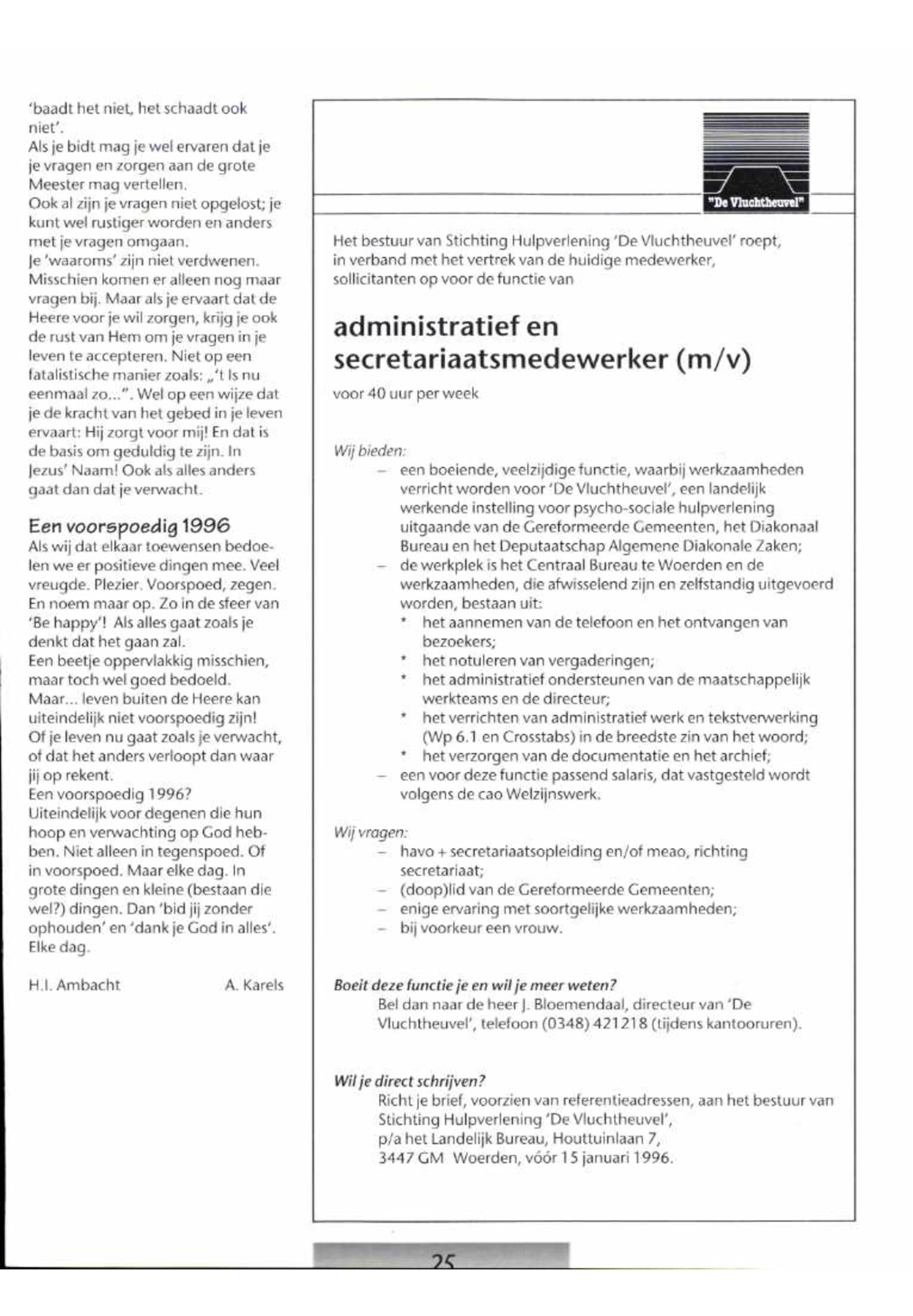 'baadt het niet, het schaadt ook niet'.
Als je bidt mag je wel ervaren dat je je vragen en zorgen aan de grote Meester mag vertellen.
Ook al zijn je vragen niet opgelost; je kunt wel rustiger worden en anders met je vragen omgaan.
Je 'waaroms' zijn niet verdwenen. Misschien komen er alleen nog maar vragen bij. Maar als je ervaart dat de Heere voor je wil zorgen, krijg je ook de rust van Hem om je vragen in je leven te accepteren. Niet op een fatalistische manier zoals: „'t Is nu eenmaal zo...". Wel op een wijze dat je de kracht van het gebed in je leven ervaart: Hij zorgt voor mij! En dat is de basis om geduldig te zijn. In Jezus' Naam! Ook als alles anders gaat dan dat je verwacht.

Een voorspoedig 1996
Als wij dat elkaar toewensen bedoelen we er positieve dingen mee. Veel vreugde. Plezier. Voorspoed, zegen. En noem maar op. Zo in de sfeer van 'Be happy'! Als alles gaat zoals je denkt dat het gaan zal.
Een beetje oppervlakkig misschien, maar toch wel goed bedoeld.
Maar... leven buiten de Heere kan uiteindelijk niet voorspoedig zijn!
Of je leven nu gaat zoals je verwacht, of dat het anders verloopt dan waar jij op rekent.
Een voorspoedig 1996?
Uiteindelijk voor degenen die hun hoop en verwachting op God hebben. Niet alleen in tegenspoed. Of in voorspoed. Maar elke dag. In grote dingen en kleine (bestaan die wel?) dingen. Dan 'bid jij zonder ophouden' en 'dank je God in alles'. Elke dag.

H.I. Ambacht A. Karels

"De Vluchtheuvel"

Het bestuur van Stichting Hulpverlening 'De Vluchtheuvel' roept, in verband met het vertrek van de huidige medewerker, sollicitanten op voor de functie van

administratief en secretariaatsmedewerker (m/v)

voor 40 uur per week

Wij bieden:
– een boeiende, veelzijdige functie, waarbij werkzaamheden verricht worden voor 'De Vluchtheuvel', een landelijk werkende instelling voor psycho-sociale hulpverlening uitgaande van de Gereformeerde Gemeenten, het Diakonaal Bureau en het Deputaatschap Algemene Diakonale Zaken;
– de werkplek is het Centraal Bureau te Woerden en de werkzaamheden, die afwisselend zijn en zelfstandig uitgevoerd worden, bestaan uit:
* het aannemen van de telefoon en het ontvangen van bezoekers;
* het notuleren van vergaderingen;
* het administratief ondersteunen van de maatschappelijk werkteams en de directeur;
* het verrichten van administratief werk en tekstverwerking (Wp 6.1 en Crosstabs) in de breedste zin van het woord;
* het verzorgen van de documentatie en het archief;
– een voor deze functie passend salaris, dat vastgesteld wordt volgens de cao Welzijnswerk.

Wij vragen:
– havo + secretariaatsopleiding en/of meao, richting secretariaat;
– (doop)lid van de Gereformeerde Gemeenten;
– enige ervaring met soortgelijke werkzaamheden;
– bij voorkeur een vrouw.

Boeit deze functie je en wil je meer weten?
Bel dan naar de heer J. Bloemendaal, directeur van 'De Vluchtheuvel', telefoon (0348) 421218 (tijdens kantooruren).

Wil je direct schrijven?
Richt je brief, voorzien van referentieadressen, aan het bestuur van Stichting Hulpverlening 'De Vluchtheuvel',
p/a het Landelijk Bureau, Houttuinlaan 7,
3447 GM Woerden, vóór 15 januari 1996.

25